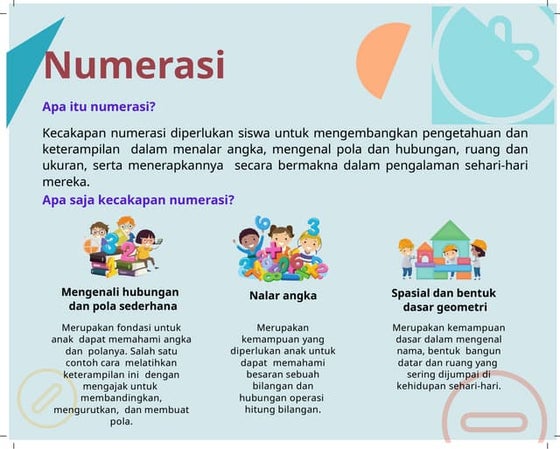 Numerasi

Apa itu numerasi?

Kecakapan numerasi diperlukan siswa untuk mengembangkan pengetahuan dan keterampilan dalam menalar angka, mengenal pola dan hubungan, ruang dan ukuran, serta menerapkannya secara bermakna dalam pengalaman sehari-hari mereka.

Apa saja kecakapan numerasi?

Mengenali hubungan dan pola sederhana

Merupakan fondasi untuk anak dapat memahami angka dan polanya. Salah satu contoh cara melatihkan keterampilan ini dengan mengajak untuk membandingkan, mengurutkan, dan membuat pola.

Nalar angka

Merupakan kemampuan yang diperlukan anak untuk dapat memahami besaran sebuah bilangan dan hubungan operasi hitung bilangan.

Spasial dan bentuk dasar geometri

Merupakan kemampuan dasar dalam mengenal nama, bentuk bangun datar dan ruang yang sering dijumpai di kehidupan sehari-hari.